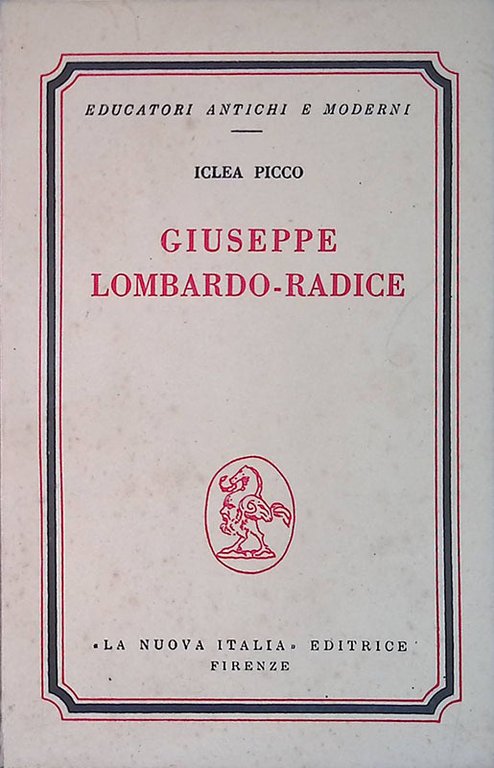 EDUCATORI ANTICHI E MODERNI

ICLEA PICCO

GIUSEPPE
LOMBARDO-RADICE

«LA NUOVA ITALIA» EDITRICE
FIRENZE